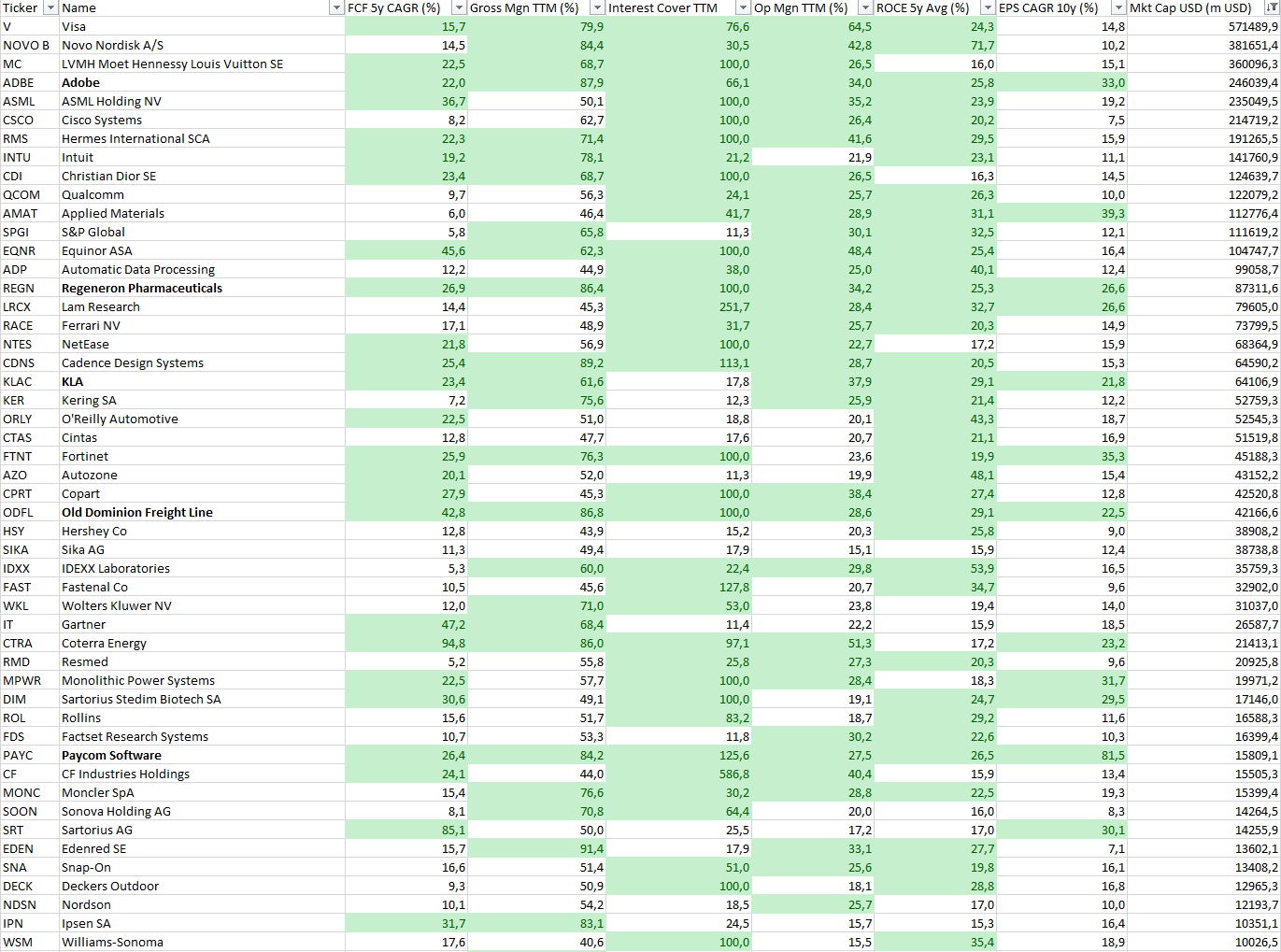 | Ticker | Name | FCF 5y CAGR (%) | Gross Mgn TTM (%) | Interest Cover TTM | Op Mgn TTM (%) | ROCE 5y Avg (%) | EPS CAGR 10y (%) | Mkt Cap USD (m USD) |
|---|---|---|---|---|---|---|---|---|
| V | Visa | 15,7 | 79,9 | 76,6 | 64,5 | 24,3 | 14,8 | 571489,9 |
| NOVO B | Novo Nordisk A/S | 14,5 | 84,4 | 30,5 | 42,8 | 71,7 | 10,2 | 381651,4 |
| MC | LVMH Moet Hennessy Louis Vuitton SE | 22,5 | 68,7 | 100,0 | 26,5 | 16,0 | 15,1 | 360096,3 |
| ADBE | Adobe | 22,0 | 87,9 | 66,1 | 34,0 | 25,8 | 33,0 | 246039,4 |
| ASML | ASML Holding NV | 36,7 | 50,1 | 100,0 | 35,2 | 23,9 | 19,2 | 235049,5 |
| CSCO | Cisco Systems | 8,2 | 62,7 | 100,0 | 26,4 | 20,2 | 7,5 | 214719,2 |
| RMS | Hermes International SCA | 22,3 | 71,4 | 100,0 | 41,6 | 29,5 | 15,9 | 191265,5 |
| INTU | Intuit | 19,2 | 78,1 | 21,2 | 21,9 | 23,1 | 11,1 | 141760,9 |
| CDI | Christian Dior SE | 23,4 | 68,7 | 100,0 | 26,5 | 16,3 | 14,5 | 124639,7 |
| QCOM | Qualcomm | 9,7 | 56,3 | 24,1 | 25,7 | 26,3 | 10,0 | 122079,2 |
| AMAT | Applied Materials | 6,0 | 46,4 | 41,7 | 28,9 | 31,1 | 39,3 | 112776,4 |
| SPGI | S&P Global | 5,8 | 65,8 | 11,3 | 30,1 | 32,5 | 12,1 | 111619,2 |
| EQNR | Equinor ASA | 45,6 | 62,3 | 100,0 | 48,4 | 25,4 | 16,4 | 104747,7 |
| ADP | Automatic Data Processing | 12,2 | 44,9 | 38,0 | 25,0 | 40,1 | 12,4 | 99058,7 |
| REGN | Regeneron Pharmaceuticals | 26,9 | 86,4 | 100,0 | 34,2 | 25,3 | 26,6 | 87311,6 |
| LRCX | Lam Research | 14,4 | 45,3 | 251,7 | 28,4 | 32,7 | 26,6 | 79605,0 |
| RACE | Ferrari NV | 17,1 | 48,9 | 31,7 | 25,7 | 20,3 | 14,9 | 73799,5 |
| NTES | NetEase | 21,8 | 56,9 | 100,0 | 22,7 | 17,2 | 15,9 | 68364,9 |
| CDNS | Cadence Design Systems | 25,4 | 89,2 | 113,1 | 28,7 | 20,5 | 15,3 | 64590,2 |
| KLAC | KLA | 23,4 | 61,6 | 17,8 | 37,9 | 29,1 | 21,8 | 64106,9 |
| KER | Kering SA | 7,2 | 75,6 | 12,3 | 25,9 | 21,4 | 12,2 | 52759,3 |
| ORLY | O'Reilly Automotive | 22,5 | 51,0 | 18,8 | 20,1 | 43,3 | 18,7 | 52545,3 |
| CTAS | Cintas | 12,8 | 47,7 | 17,6 | 20,7 | 21,1 | 16,9 | 51519,8 |
| FTNT | Fortinet | 25,9 | 76,3 | 100,0 | 23,6 | 19,9 | 35,3 | 45188,3 |
| AZO | Autozone | 20,1 | 52,0 | 11,3 | 19,9 | 48,1 | 15,4 | 43152,2 |
| CPRT | Copart | 27,9 | 45,3 | 100,0 | 38,4 | 27,4 | 12,8 | 42520,8 |
| ODFL | Old Dominion Freight Line | 42,8 | 86,8 | 100,0 | 28,6 | 29,1 | 22,5 | 42166,6 |
| HSY | Hershey Co | 12,8 | 43,9 | 15,2 | 20,3 | 25,8 | 9,0 | 38908,2 |
| SIKA | Sika AG | 11,3 | 49,4 | 17,9 | 15,1 | 15,9 | 12,4 | 38738,8 |
| IDXX | IDEXX Laboratories | 5,3 | 60,0 | 22,4 | 29,8 | 53,9 | 16,5 | 35759,3 |
| FAST | Fastenal Co | 10,5 | 45,6 | 127,8 | 20,7 | 34,7 | 9,6 | 32902,0 |
| WKL | Wolters Kluwer NV | 12,0 | 71,0 | 53,0 | 23,8 | 19,4 | 14,0 | 31037,0 |
| IT | Gartner | 47,2 | 68,4 | 11,4 | 22,2 | 15,9 | 18,5 | 26587,7 |
| CTRA | Coterra Energy | 94,8 | 86,0 | 97,1 | 51,3 | 17,2 | 23,2 | 21413,1 |
| RMD | Resmed | 5,2 | 55,8 | 25,8 | 27,3 | 20,3 | 9,6 | 20925,8 |
| MPWR | Monolithic Power Systems | 22,5 | 57,7 | 100,0 | 28,4 | 18,3 | 31,7 | 19971,2 |
| DIM | Sartorius Stedim Biotech SA | 30,6 | 49,1 | 100,0 | 19,1 | 24,7 | 29,5 | 17146,0 |
| ROL | Rollins | 15,6 | 51,7 | 83,2 | 18,7 | 29,2 | 11,6 | 16588,3 |
| FDS | Factset Research Systems | 10,7 | 53,3 | 11,8 | 30,2 | 22,6 | 10,3 | 16399,4 |
| PAYC | Paycom Software | 26,4 | 84,2 | 125,6 | 27,5 | 26,5 | 81,5 | 15809,1 |
| CF | CF Industries Holdings | 24,1 | 44,0 | 586,8 | 40,4 | 15,9 | 13,4 | 15505,3 |
| MONC | Moncler SpA | 15,4 | 76,6 | 30,2 | 28,8 | 22,5 | 19,3 | 15399,4 |
| SOON | Sonova Holding AG | 8,1 | 70,8 | 64,4 | 20,0 | 16,0 | 8,3 | 14264,5 |
| SRT | Sartorius AG | 85,1 | 50,0 | 25,5 | 17,2 | 17,0 | 30,1 | 14255,9 |
| EDEN | Edenred SE | 15,7 | 91,4 | 17,9 | 33,1 | 27,7 | 7,1 | 13602,1 |
| SNA | Snap-On | 16,6 | 51,4 | 51,0 | 25,6 | 19,8 | 16,1 | 13408,2 |
| DECK | Deckers Outdoor | 9,3 | 50,9 | 100,0 | 18,1 | 28,8 | 16,8 | 12965,3 |
| NDSN | Nordson | 10,1 | 54,2 | 18,5 | 25,7 | 17,0 | 10,0 | 12193,7 |
| IPN | Ipsen SA | 31,7 | 83,1 | 24,5 | 15,7 | 15,3 | 16,4 | 10351,1 |
| WSM | Williams-Sonoma | 17,6 | 40,6 | 100,0 | 15,5 | 35,4 | 18,9 | 10026,5 |